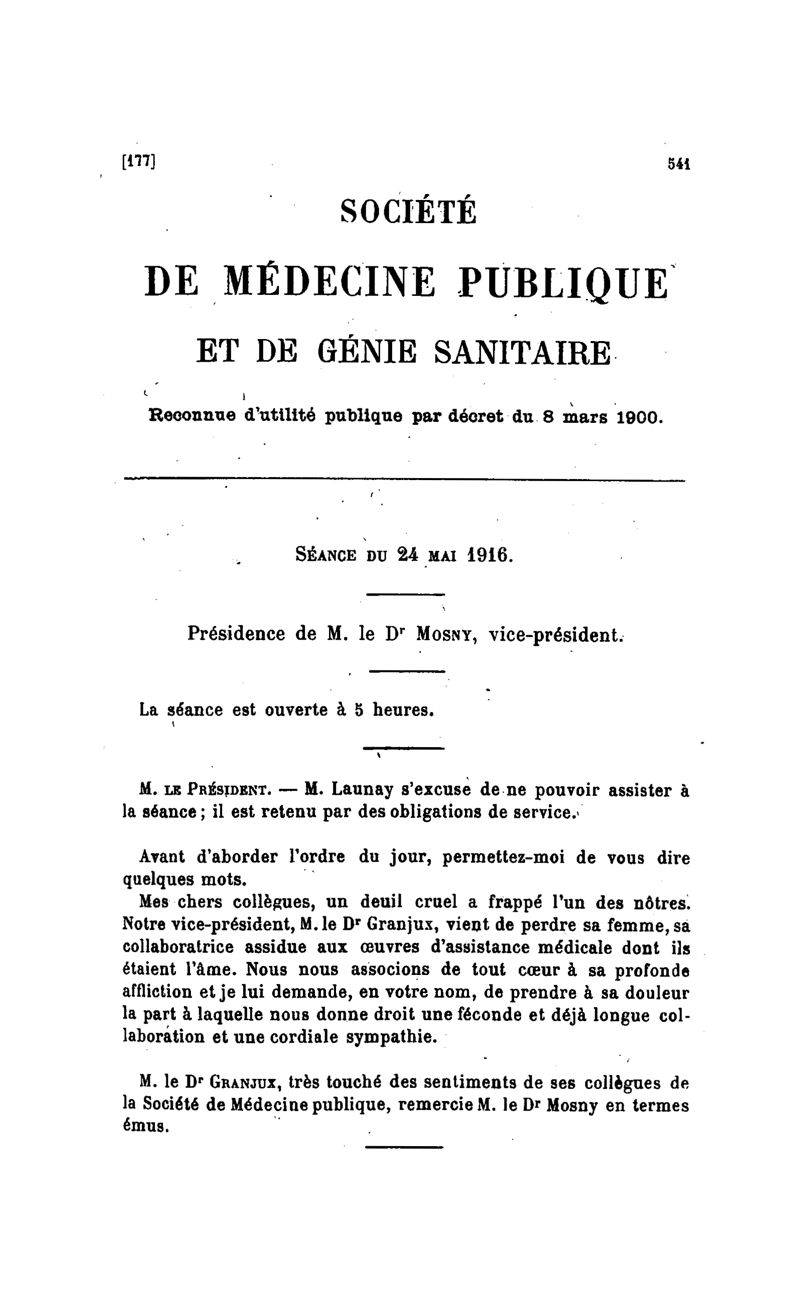 [177]

541

SOCIÉTÉ

DE MÉDECINE PUBLIQUE

ET DE GÉNIE SANITAIRE

Reconnue d'utilité publique par décret du 8 mars 1900.

SÉANCE DU 24 MAI 1916.

Présidence de M. le Dr MOSNY, vice-président.

La séance est ouverte à 5 heures.

M. LE PRÉSIDENT. — M. Launay s'excuse de ne pouvoir assister à la séance ; il est retenu par des obligations de service.

Avant d'aborder l'ordre du jour, permettez-moi de vous dire quelques mots.

Mes chers collègues, un deuil cruel a frappé l'un des nôtres. Notre vice-président, M. le Dr Granjux, vient de perdre sa femme, sa collaboratrice assidue aux œuvres d'assistance médicale dont ils étaient l'âme. Nous nous associons de tout cœur à sa profonde affliction et je lui demande, en votre nom, de prendre à sa douleur la part à laquelle nous donne droit une féconde et déjà longue collaboration et une cordiale sympathie.

M. le Dr GRANJUX, très touché des sentiments de ses collègues de la Société de Médecine publique, remercie M. le Dr Mosny en termes émus.